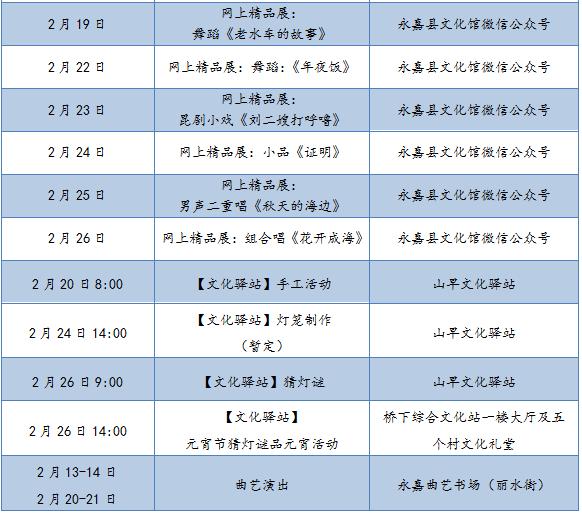 | 2月19日 | 网上精品展：舞蹈《老水车的故事》 | 永嘉县文化馆微信公众号 |
|---|---|---|
| 2月22日 | 网上精品展：舞蹈：《年夜饭》 | 永嘉县文化馆微信公众号 |
| 2月23日 | 网上精品展：昆剧小戏《刘二嫂打呼噜》 | 永嘉县文化馆微信公众号 |
| 2月24日 | 网上精品展：小品《证明》 | 永嘉县文化馆微信公众号 |
| 2月25日 | 网上精品展：男声二重唱《秋天的海边》 | 永嘉县文化馆微信公众号 |
| 2月26日 | 网上精品展：组合唱《花开成海》 | 永嘉县文化馆微信公众号 |
| 2月20日8:00 | 【文化驿站】手工活动 | 山早文化驿站 |
| 2月24日14:00 | 【文化驿站】灯笼制作（暂定） | 山早文化驿站 |
| 2月26日9:00 | 【文化驿站】猜灯谜 | 山早文化驿站 |
| 2月26日14:00 | 【文化驿站】元宵节猜灯谜品元宵活动 | 桥下综合文化站一楼大厅及五个村文化礼堂 |
| 2月13-14日 2月20-21日 | 曲艺演出 | 永嘉曲艺书场（丽水街） |